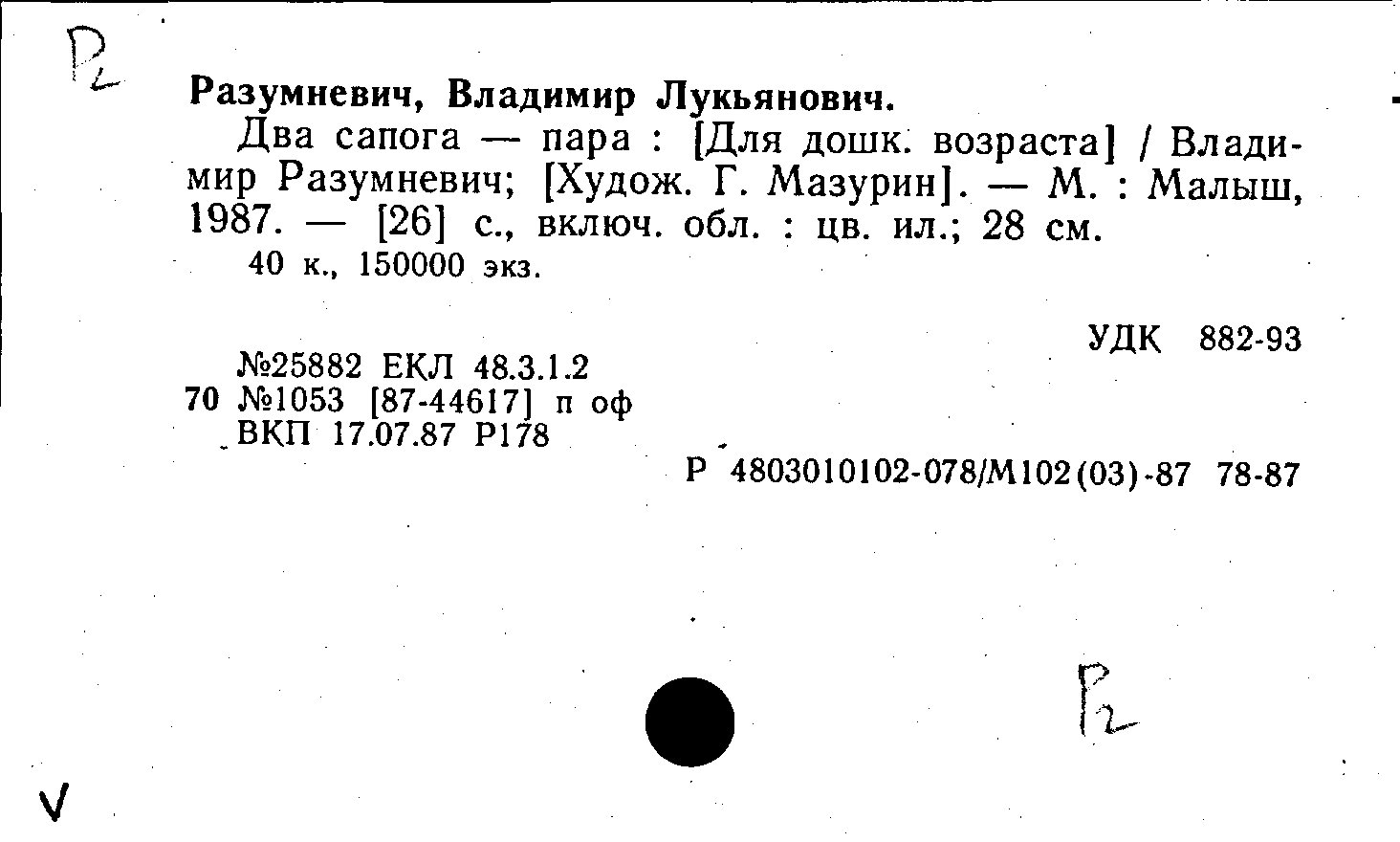 Р2

Разумневич, Владимир Лукьянович.

Два сапога — пара : [Для дошк. возраста] / Владимир Разумневич; [Худож. Г. Мазурин]. — М. : Малыш, 1987. — [26] с., включ. обл. : цв. ил.; 28 см.

40 к., 150000 экз.

УДК 882-93

№25882 ЕКЛ 48.3.1.2
70 №1053 [87-44617] п оф
ВКП 17.07.87 Р178

Р 4803010102-078/М102(03)-87 78-87

Р2

V